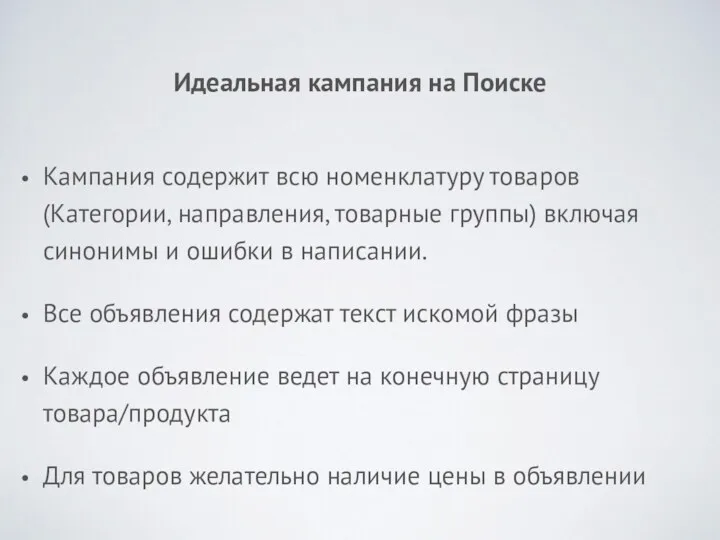 Идеальная кампания на Поиске

• Кампания содержит всю номенклатуру товаров (Категории, направления, товарные группы) включая синонимы и ошибки в написании.

• Все объявления содержат текст искомой фразы

• Каждое объявление ведет на конечную страницу товара/продукта

• Для товаров желательно наличие цены в объявлении